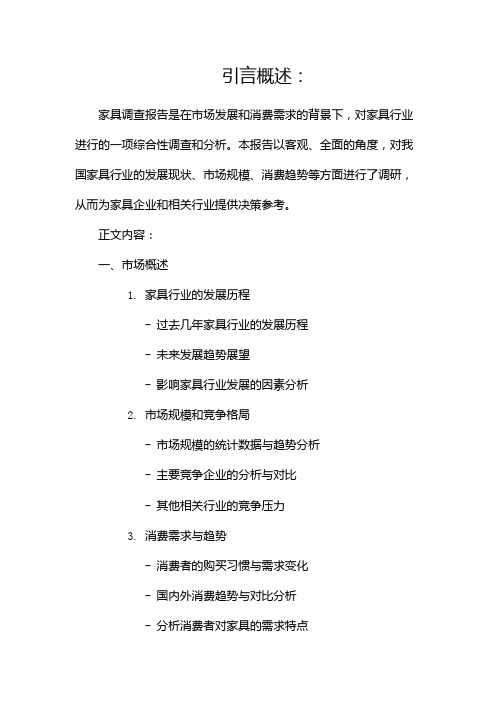 引言概述：

家具调查报告是在市场发展和消费需求的背景下，对家具行业进行的一项综合性调查和分析。本报告以客观、全面的角度，对我国家具行业的发展现状、市场规模、消费趋势等方面进行了调研，从而为家具企业和相关行业提供决策参考。

正文内容：

一、市场概述

1. 家具行业的发展历程

- 过去几年家具行业的发展历程

- 未来发展趋势展望

- 影响家具行业发展的因素分析

2. 市场规模和竞争格局

- 市场规模的统计数据与趋势分析

- 主要竞争企业的分析与对比

- 其他相关行业的竞争压力

3. 消费需求与趋势

- 消费者的购买习惯与需求变化

- 国内外消费趋势与对比分析

- 分析消费者对家具的需求特点